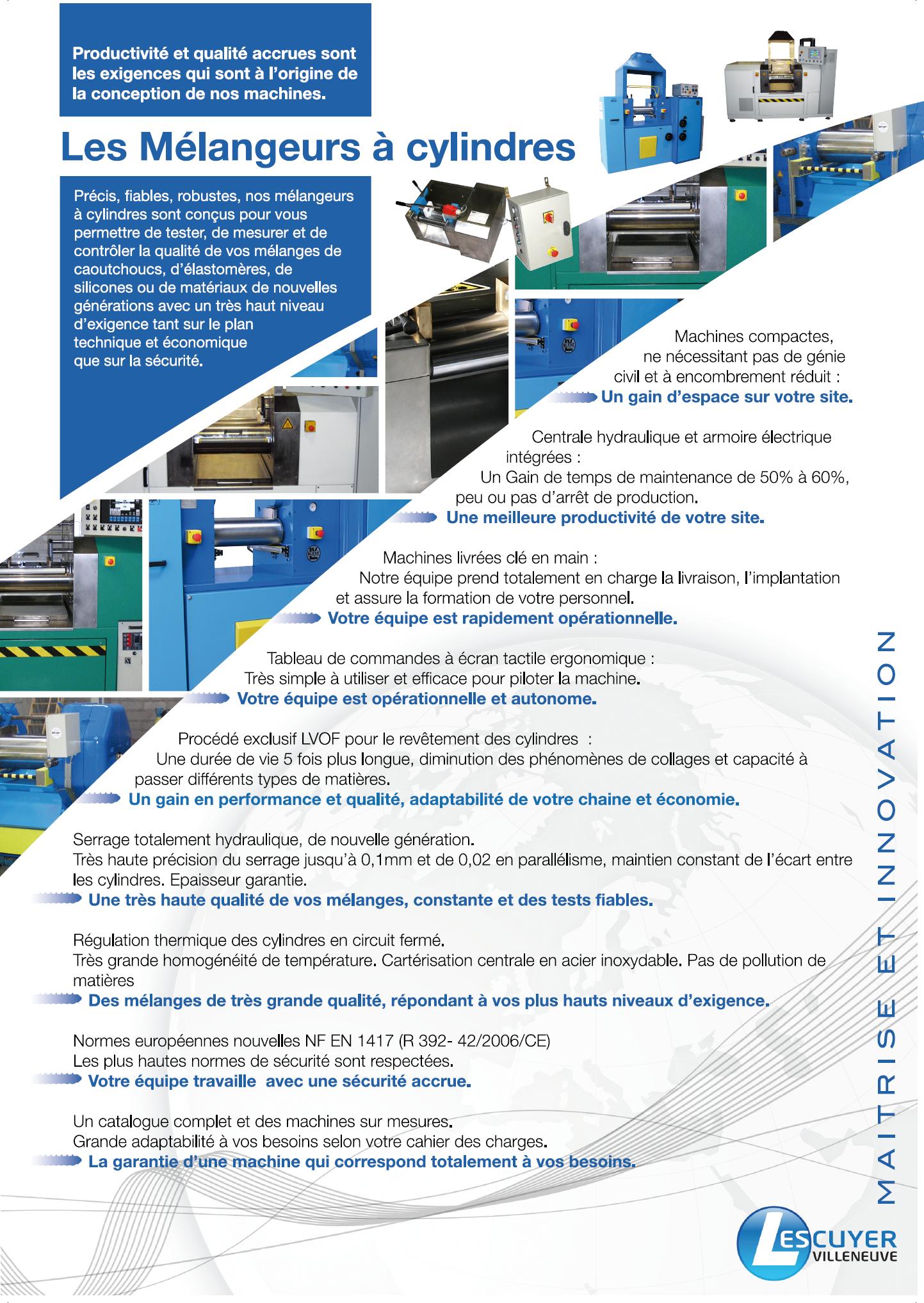 Productivité et qualité accrues sont les exigences qui sont à l'origine de la conception de nos machines.

Les Mélangeurs à cylindres

Précis, fiables, robustes, nos mélangeurs à cylindres sont conçus pour vous permettre de tester, de mesurer et de contrôler la qualité de vos mélanges de caoutchoucs, d'élastomères, de silicones ou de matériaux de nouvelles générations avec un très haut niveau d'exigence tant sur le plan technique et économique que sur la sécurité.

Machines compactes, ne nécessitant pas de génie civil et à encombrement réduit :
Un gain d'espace sur votre site.

Centrale hydraulique et armoire électrique intégrées :
Un Gain de temps de maintenance de 50% à 60%, peu ou pas d'arrêt de production.
Une meilleure productivité de votre site.

Machines livrées clé en main :
Notre équipe prend totalement en charge la livraison, l'implantation et assure la formation de votre personnel.
Votre équipe est rapidement opérationnelle.

Tableau de commandes à écran tactile ergonomique :
Très simple à utiliser et efficace pour piloter la machine.
Votre équipe est opérationnelle et autonome.

Procédé exclusif LVOF pour le revêtement des cylindres :
Une durée de vie 5 fois plus longue, diminution des phénomènes de collages et capacité à passer différents types de matières.
Un gain en performance et qualité, adaptabilité de votre chaine et économie.

Serrage totalement hydraulique, de nouvelle génération.
Très haute précision du serrage jusqu'à 0,1mm et de 0,02 en parallélisme, maintien constant de l'écart entre les cylindres. Epaisseur garantie.
Une très haute qualité de vos mélanges, constante et des tests fiables.

Régulation thermique des cylindres en circuit fermé.
Très grande homogénéité de température. Cartérisation centrale en acier inoxydable. Pas de pollution de matières
Des mélanges de très grande qualité, répondant à vos plus hauts niveaux d'exigence.

Normes européennes nouvelles NF EN 1417 (R 392- 42/2006/CE)
Les plus hautes normes de sécurité sont respectées.
Votre équipe travaille avec une sécurité accrue.

Un catalogue complet et des machines sur mesures.
Grande adaptabilité à vos besoins selon votre cahier des charges.
La garantie d'une machine qui correspond totalement à vos besoins.

MAITRISE ET INNOVATION

LESCUYER VILLENEUVE